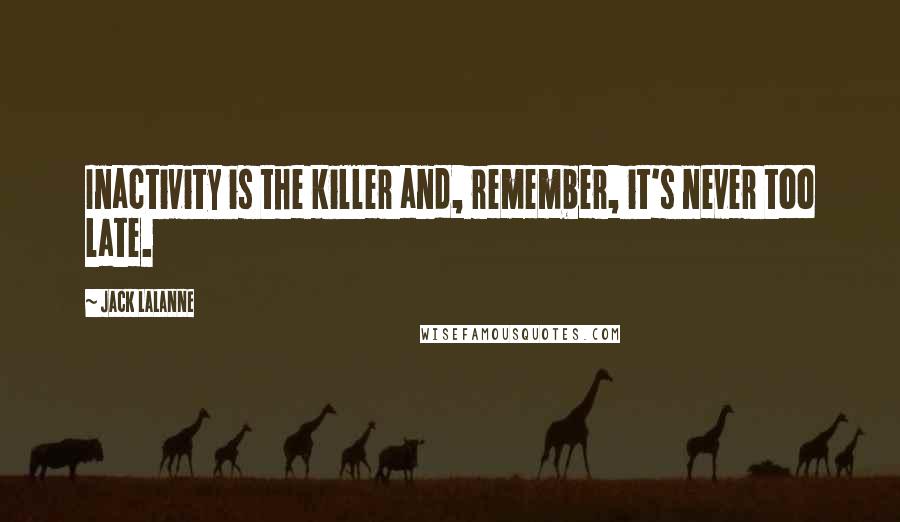 INACTIVITY IS THE KILLER AND, REMEMBER, IT'S NEVER TOO LATE.

~ JACK LALANNE

WISEFAMOUSQUOTES.COM